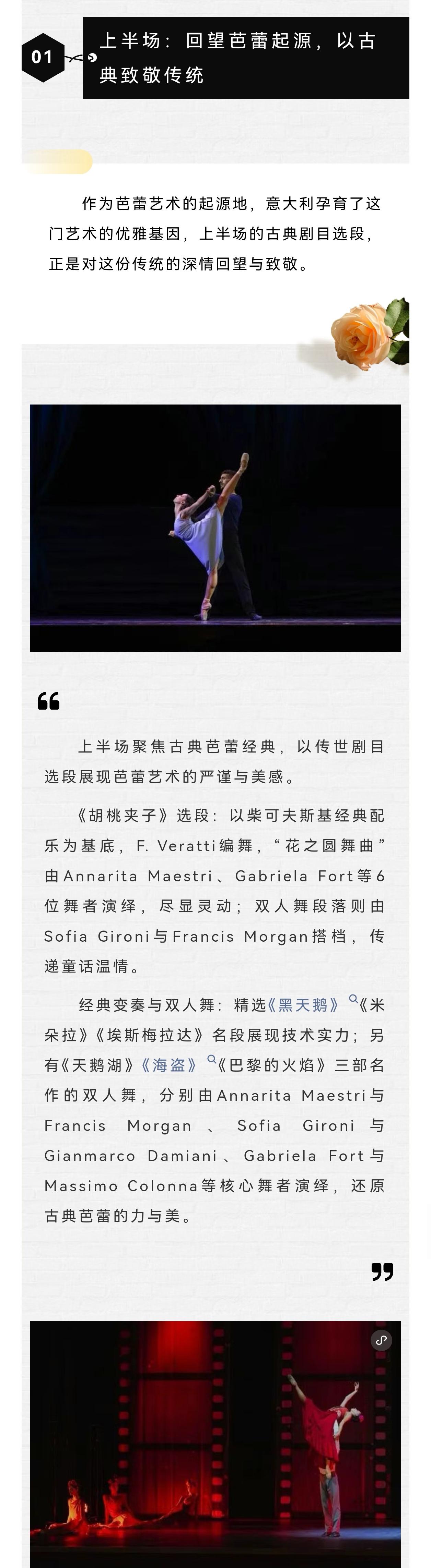 01

上半场：回望芭蕾起源，以古典致敬传统

作为芭蕾艺术的起源地，意大利孕育了这门艺术的优雅基因，上半场的古典剧目选段，正是对这份传统的深情回望与致敬。

上半场聚焦古典芭蕾经典，以传世剧目选段展现芭蕾艺术的严谨与美感。

《胡桃夹子》选段：以柴可夫斯基经典配乐为基底，F. Veratti编舞，“花之圆舞曲”由Annarita Maestri、Gabriela Fort等6位舞者演绎，尽显灵动；双人舞段落则由Sofia Gironi与Francis Morgan搭档，传递童话温情。

经典变奏与双人舞：精选《黑天鹅》《米朵拉》《埃斯梅拉达》名段展现技术实力；另有《天鹅湖》《海盗》《巴黎的火焰》三部名作的双人舞，分别由Annarita Maestri与Francis Morgan、Sofia Gironi与Gianmarco Damiani、Gabriela Fort与Massimo Colonna等核心舞者演绎，还原古典芭蕾的力与美。